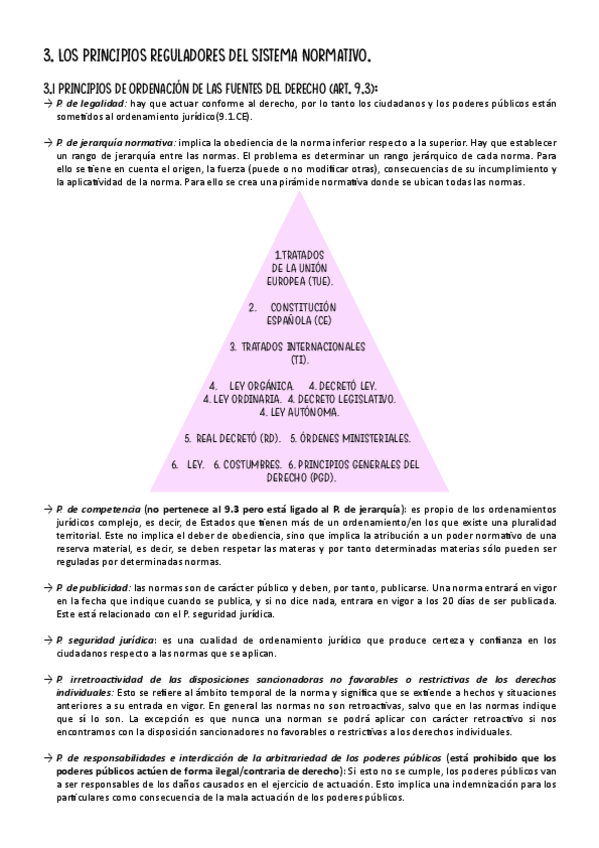 3. LOS PRINCIPIOS REGULADORES DEL SISTEMA NORMATIVO.

3.1 PRINCIPIOS DE ORDENACIÓN DE LAS FUENTES DEL DERECHO (ART. 9.3):

→ P. de legalidad: hay que actuar conforme al derecho, por lo tanto los ciudadanos y los poderes públicos están sometidos al ordenamiento jurídico(9.1.CE).

→ P. de jerarquía normativa: implica la obediencia de la norma inferior respecto a la superior. Hay que establecer un rango de jerarquía entre las normas. El problema es determinar un rango jerárquico de cada norma. Para ello se tiene en cuenta el origen, la fuerza (puede o no modificar otras), consecuencias de su incumplimiento y la aplicatividad de la norma. Para ello se crea una pirámide normativa donde se ubican todas las normas.

1.TRATADOS DE LA UNIÓN EUROPEA (TUE).

2. CONSTITUCIÓN ESPAÑOLA (CE)

3. TRATADOS INTERNACIONALES (TI).

4. LEY ORGÁNICA. 4. DECRETÓ LEY.
4. LEY ORDINARIA. 4. DECRETO LEGISLATIVO.
4. LEY AUTÓNOMA.

5. REAL DECRETÓ (RD). 5. ÓRDENES MINISTERIALES.

6. LEY. 6. COSTUMBRES. 6. PRINCIPIOS GENERALES DEL DERECHO (PGD).

→ P. de competencia (no pertenece al 9.3 pero está ligado al P. de jerarquía): es propio de los ordenamientos jurídicos complejo, es decir, de Estados que tienen más de un ordenamiento/en los que existe una pluralidad territorial. Este no implica el deber de obediencia, sino que implica la atribución a un poder normativo de una reserva material, es decir, se deben respetar las materas y por tanto determinadas materias sólo pueden ser reguladas por determinadas normas.

→ P. de publicidad: las normas son de carácter público y deben, por tanto, publicarse. Una norma entrará en vigor en la fecha que indique cuando se publica, y si no dice nada, entrara en vigor a los 20 días de ser publicada. Este está relacionado con el P. seguridad jurídica.

→ P. seguridad jurídica: es una cualidad de ordenamiento jurídico que produce certeza y confianza en los ciudadanos respecto a las normas que se aplican.

→ P. irretroactividad de las disposiciones sancionadoras no favorables o restrictivas de los derechos individuales: Esto se refiere al ámbito temporal de la norma y significa que se extiende a hechos y situaciones anteriores a su entrada en vigor. En general las normas no son retroactivas, salvo que en las normas indique que sí lo son. La excepción es que nunca una norman se podrá aplicar con carácter retroactivo si nos encontramos con la disposición sancionadores no favorables o restrictivas a los derechos individuales.

→ P. de responsabilidades e interdicción de la arbitrariedad de los poderes públicos (está prohibido que los poderes públicos actúen de forma ilegal/contraria de derecho): Si esto no se cumple, los poderes públicos van a ser responsables de los daños causados en el ejercicio de actuación. Esto implica una indemnización para los particulares como consecuencia de la mala actuación de los poderes públicos.